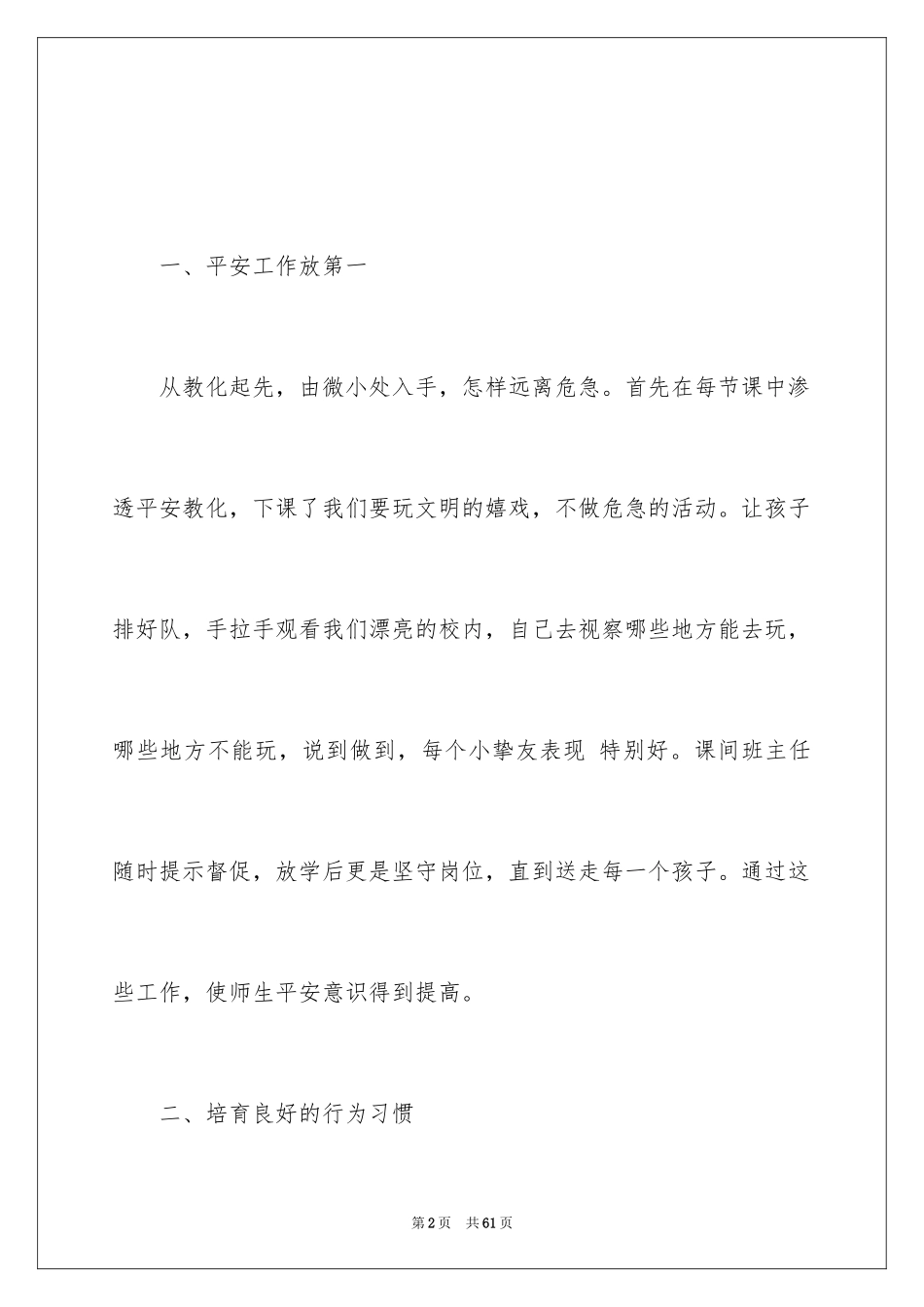 一、平安工作放第一

从教化起先，由微小处入手，怎样远离危急。首先在每节课中渗透平安教化，下课了我们要玩文明的嬉戏，不做危急的活动。让孩子排好队，手拉手观看我们漂亮的校内，自己去视察哪些地方能去玩，哪些地方不能玩，说到做到，每个小挚友表现 特别好。课间班主任随时提示督促，放学后更是坚守岗位，直到送走每一个孩子。通过这些工作，使师生平安意识得到提高。

二、培育良好的行为习惯

第2页 共61页